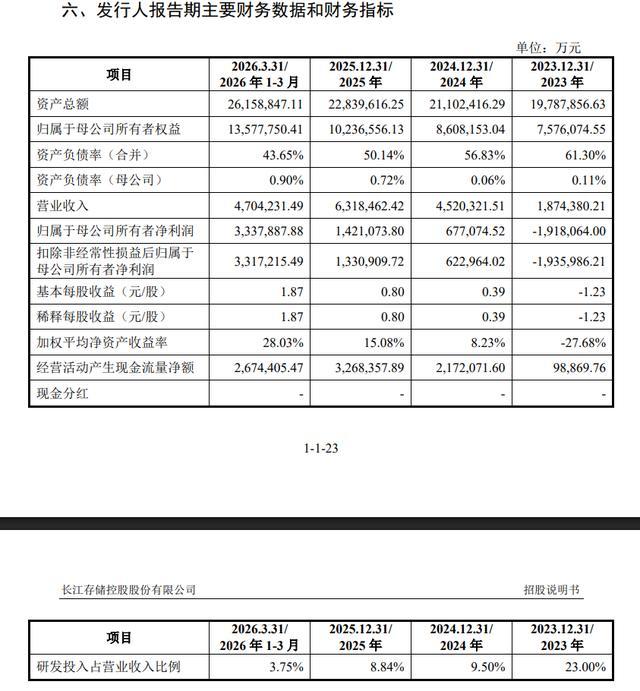 六、发行人报告期主要财务数据和财务指标

单位：万元

| 项目 | 2026.3.31/ 2026 年 1-3 月 | 2025.12.31/ 2025 年 | 2024.12.31/ 2024 年 | 2023.12.31/ 2023 年 |
|---|---|---|---|---|
| 资产总额 | 26,158,847.11 | 22,839,616.25 | 21,102,416.29 | 19,787,856.63 |
| 归属于母公司所有者权益 | 13,577,750.41 | 10,236,556.13 | 8,608,153.04 | 7,576,074.55 |
| 资产负债率（合并） | 43.65% | 50.14% | 56.83% | 61.30% |
| 资产负债率（母公司） | 0.90% | 0.72% | 0.06% | 0.11% |
| 营业收入 | 4,704,231.49 | 6,318,462.42 | 4,520,321.51 | 1,874,380.21 |
| 归属于母公司所有者净利润 | 3,337,887.88 | 1,421,073.80 | 677,074.52 | -1,918,064.00 |
| 扣除非经常性损益后归属于母公司所有者净利润 | 3,317,215.49 | 1,330,909.72 | 622,964.02 | -1,935,986.21 |
| 基本每股收益（元/股） | 1.87 | 0.80 | 0.39 | -1.23 |
| 稀释每股收益（元/股） | 1.87 | 0.80 | 0.39 | -1.23 |
| 加权平均净资产收益率 | 28.03% | 15.08% | 8.23% | -27.68% |
| 经营活动产生现金流量净额 | 2,674,405.47 | 3,268,357.89 | 2,172,071.60 | 98,869.76 |
| 现金分红 | - | - | - | - |

1-1-23

长江存储控股股份有限公司

招股说明书

| 项目 | 2026.3.31/ 2026 年 1-3 月 | 2025.12.31/ 2025 年 | 2024.12.31/ 2024 年 | 2023.12.31/ 2023 年 |
|---|---|---|---|---|
| 研发投入占营业收入比例 | 3.75% | 8.84% | 9.50% | 23.00% |